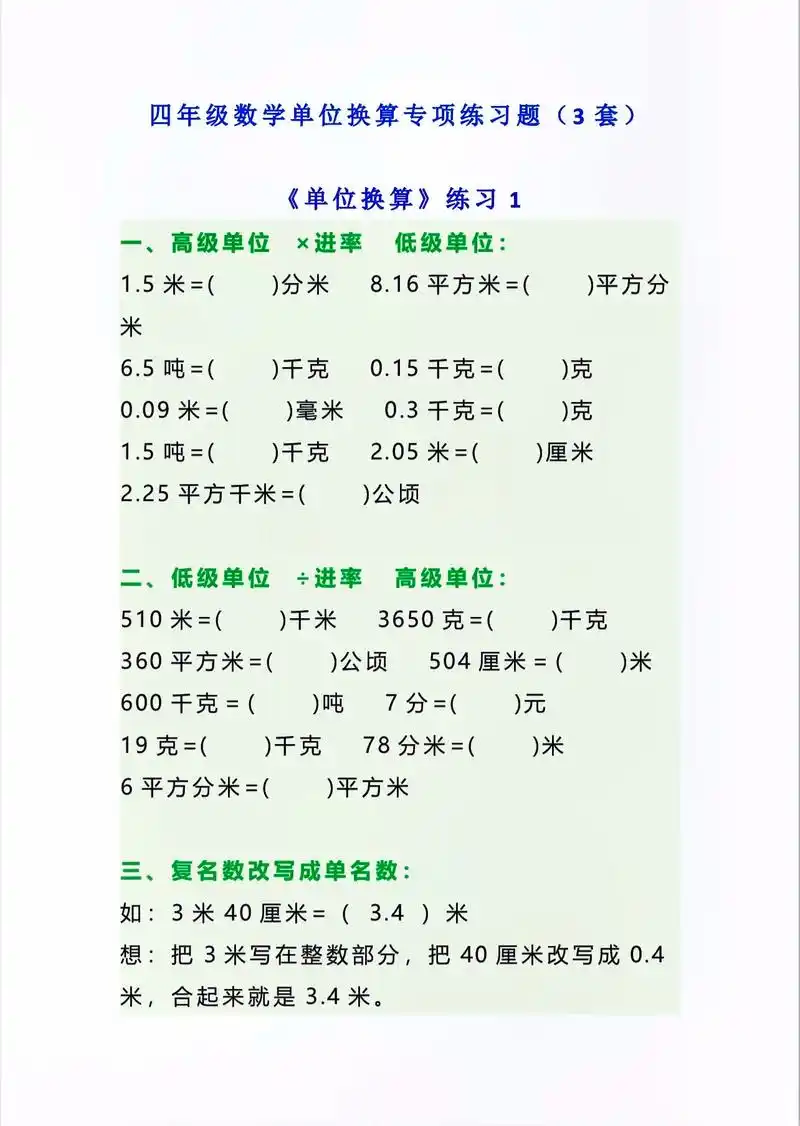 四年级数学单位换算专项练习题（3 套）

《单位换算》练习 1

一、高级单位 ×进率 低级单位：

1.5 米=(　　)分米　8.16 平方米=(　　)平方分米

6.5 吨=(　　)千克　0.15 千克=(　　)克

0.09 米=(　　)毫米　0.3 千克=(　　)克

1.5 吨=(　　)千克　2.05 米=(　　)厘米

2.25 平方千米=(　　)公顷

二、低级单位 ÷进率 高级单位：

510 米=(　　)千米　3650 克=(　　)千克

360 平方米=(　　)公顷　504 厘米 = (　　)米

600 千克 = (　　)吨　7 分=(　　)元

19 克=(　　)千克　78 分米=(　　)米

6 平方分米=(　　)平方米

三、复名数改写成单名数：

如：3 米 40 厘米= ( 3.4 ) 米

想：把 3 米写在整数部分，把 40 厘米改写成 0.4 米，合起来就是 3.4 米。